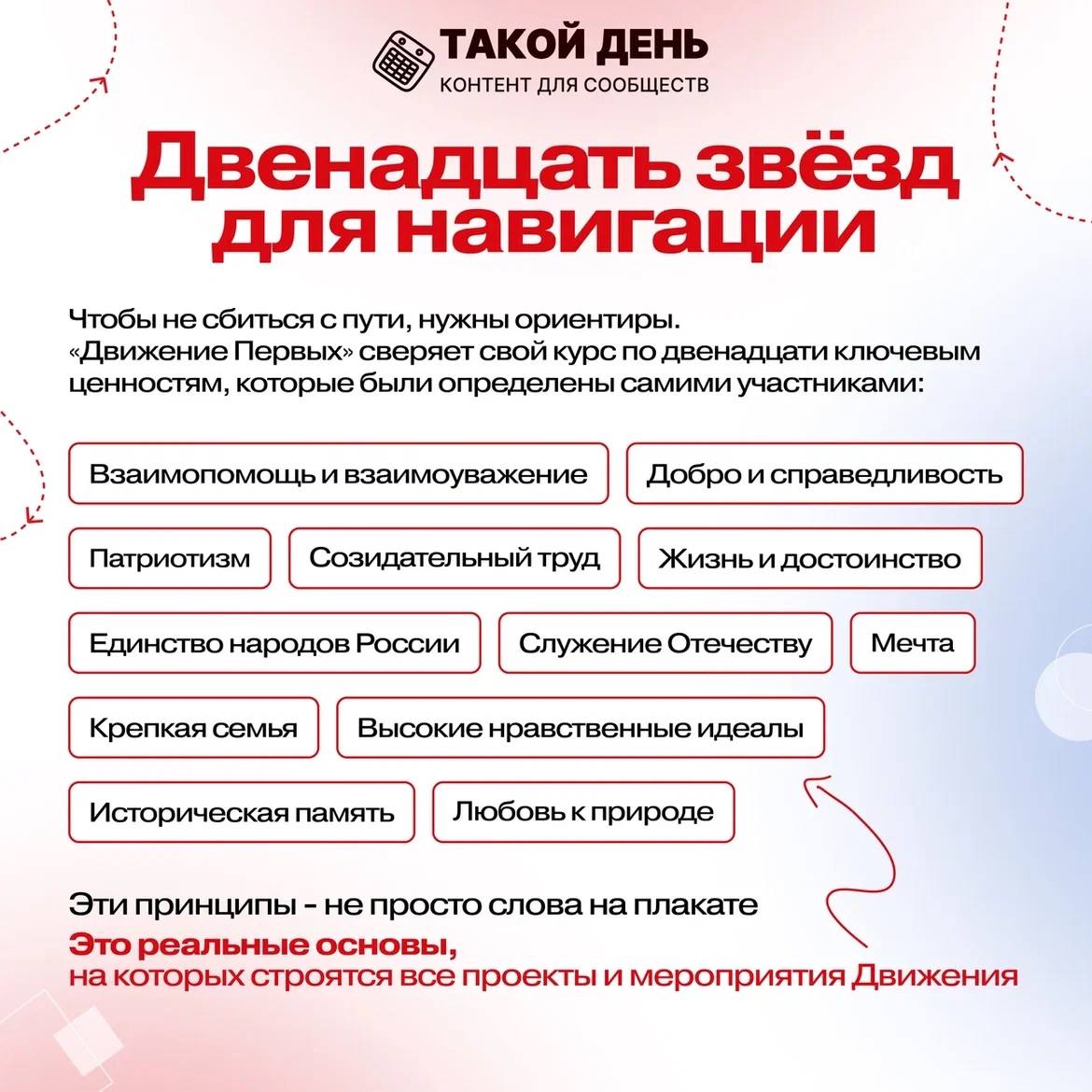 ТАКОЙ ДЕНЬ
КОНТЕНТ ДЛЯ СООБЩЕСТВ

Двенадцать звёзд для навигации

Чтобы не сбиться с пути, нужны ориентиры. «Движение Первых» сверяет свой курс по двенадцати ключевым ценностям, которые были определены самими участниками:

Взаимопомощь и взаимоуважение
Добро и справедливость
Патриотизм
Созидательный труд
Жизнь и достоинство
Единство народов России
Служение Отечеству
Мечта
Крепкая семья
Высокие нравственные идеалы
Историческая память
Любовь к природе

Эти принципы - не просто слова на плакате
Это реальные основы, на которых строятся все проекты и мероприятия Движения